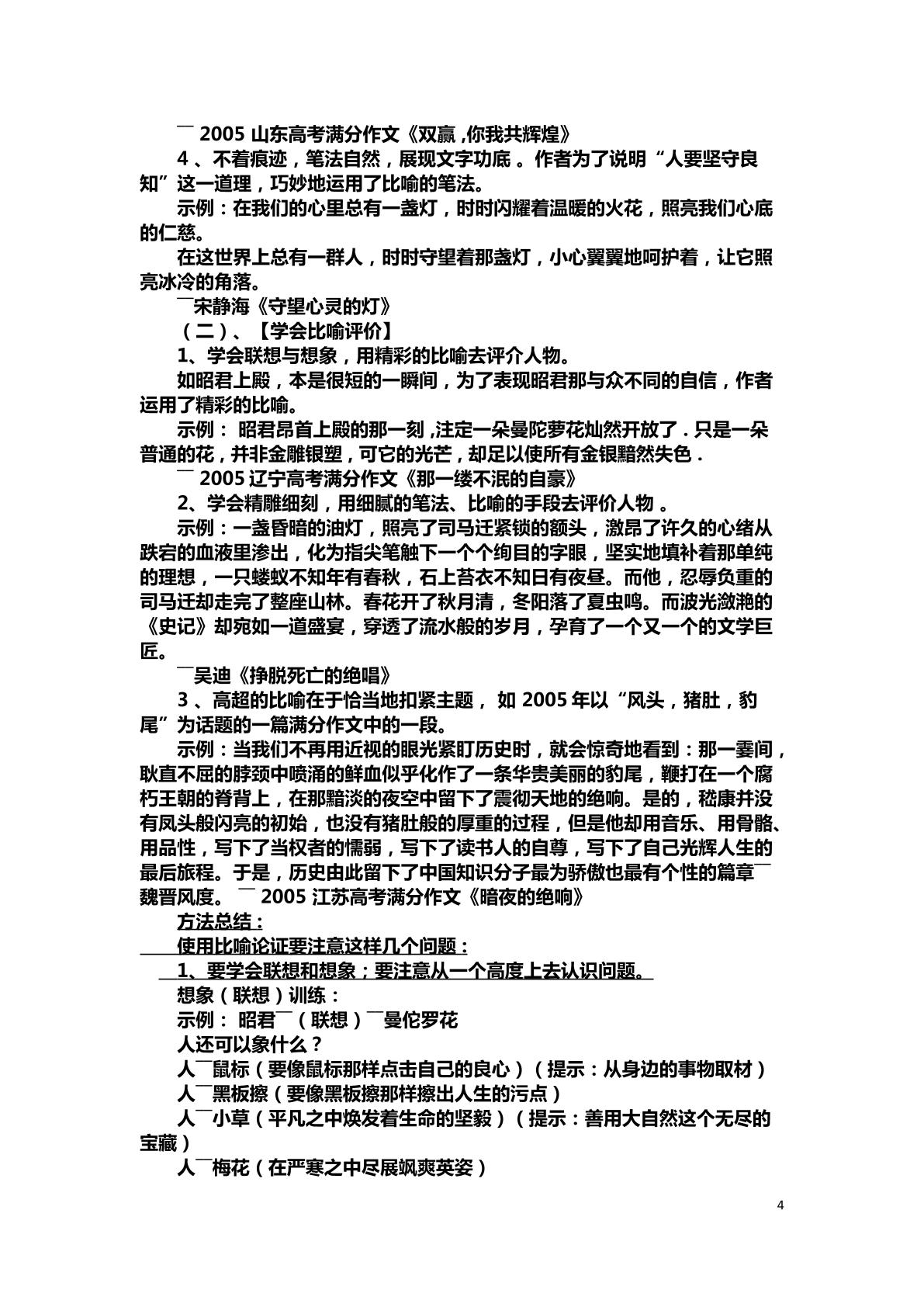 ￣2005山东高考满分作文《双赢,你我共辉煌》

4、不着痕迹，笔法自然，展现文字功底。作者为了说明“人要坚守良知”这一道理，巧妙地运用了比喻的笔法。

示例：在我们的心里总有一盏灯，时时闪耀着温暖的火花，照亮我们心底的仁慈。

在这世界上总有一群人，时时守望着那盏灯，小心翼翼地呵护着，让它照亮冰冷的角落。

￣宋静海《守望心灵的灯》

（二）、【学会比喻评价】

1、学会联想与想象，用精彩的比喻去评介人物。

如昭君上殿，本是很短的一瞬间，为了表现昭君那与众不同的自信，作者运用了精彩的比喻。

示例：昭君昂首上殿的那一刻,注定一朵曼陀萝花灿然开放了.只是一朵普通的花，并非金雕银塑，可它的光芒，却足以使所有金银黯然失色.

￣2005辽宁高考满分作文《那一缕不泯的自豪》

2、学会精雕细刻，用细腻的笔法、比喻的手段去评价人物。

示例：一盏昏暗的油灯，照亮了司马迁紧锁的额头，激昂了许久的心绪从跌宕的血液里渗出，化为指尖笔触下一个个绚目的字眼，坚实地填补着那单纯的理想，一只蝼蚁不知年有春秋，石上苔衣不知日有夜昼。而他，忍辱负重的司马迁却走完了整座山林。春花开了秋月清，冬阳落了夏虫鸣。而波光潋滟的《史记》却宛如一道盛宴，穿透了流水般的岁月，孕育了一个又一个的文学巨匠。

￣吴迪《挣脱死亡的绝唱》

3、高超的比喻在于恰当地扣紧主题，如2005年以“风头，猪肚，豹尾”为话题的一篇满分作文中的一段。

示例：当我们不再用近视的眼光紧盯历史时，就会惊奇地看到：那一霎间，耿直不屈的脖颈中喷涌的鲜血似乎化作了一条华贵美丽的豹尾，鞭打在一个腐朽王朝的脊背上，在那黯淡的夜空中留下了震彻天地的绝响。是的，嵇康并没有凤头般闪亮的初始，也没有猪肚般的厚重的过程，但是他却用音乐、用骨骼、用品性，写下了当权者的懦弱，写下了读书人的自尊，写下了自己光辉人生的最后旅程。于是，历史由此留下了中国知识分子最为骄傲也最有个性的篇章￣魏晋风度。￣2005江苏高考满分作文《暗夜的绝响》

方法总结：

使用比喻论证要注意这样几个问题：

1、要学会联想和想象；要注意从一个高度上去认识问题。

想象（联想）训练：

示例：昭君￣（联想）￣曼佗罗花

人还可以象什么？

人￣鼠标（要像鼠标那样点击自己的良心）（提示：从身边的事物取材）

人￣黑板擦（要像黑板擦那样擦出人生的污点）

人￣小草（平凡之中焕发着生命的坚毅）（提示：善用大自然这个无尽的宝藏）

人￣梅花（在严寒之中尽展飒爽英姿）

4